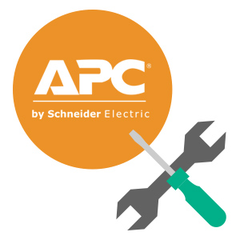 APC®
by Schneider Electric